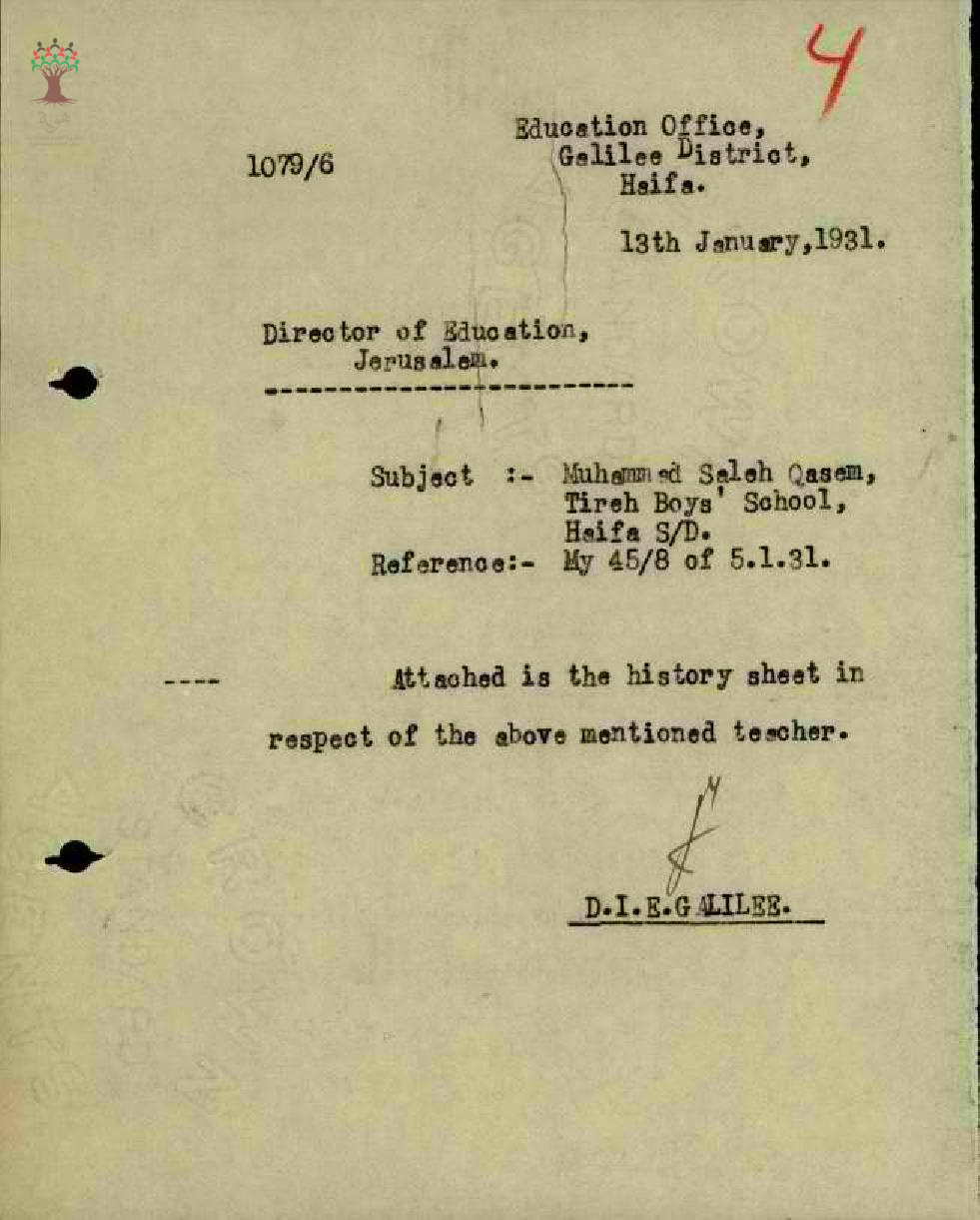 4

1079/6

Education Office,
Galilee District,
Haifa.

13th January,1931.

Director of Education,
Jerusalem.

Subject :- Muhammad Saleh Qasem,
Tireh Boys' School,
Haifa S/D.
Reference:- My 45/8 of 5.1.31.

---- Attached is the history sheet in respect of the above mentioned teacher.

D.I.E.GALILEE.